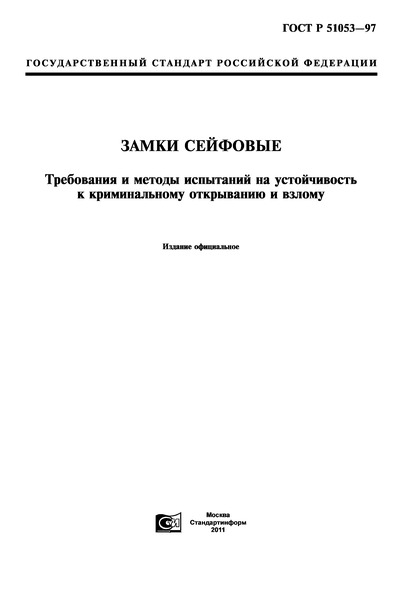 ГОСТ Р 51053—97

ГОСУДАРСТВЕННЫЙ СТАНДАРТ РОССИЙСКОЙ ФЕДЕРАЦИИ

ЗАМКИ СЕЙФОВЫЕ

Требования и методы испытаний на устойчивость к криминальному открыванию и взлому

Издание официальное

Москва
Стандартинформ
2011